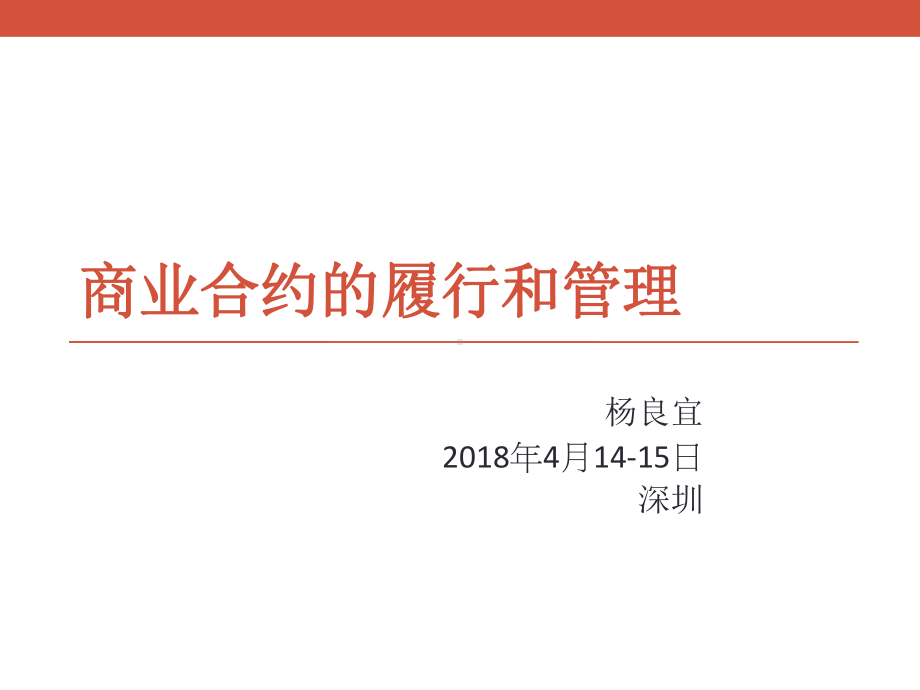 商业合约的履行和管理

杨良宜
2018年4月14-15日
深圳